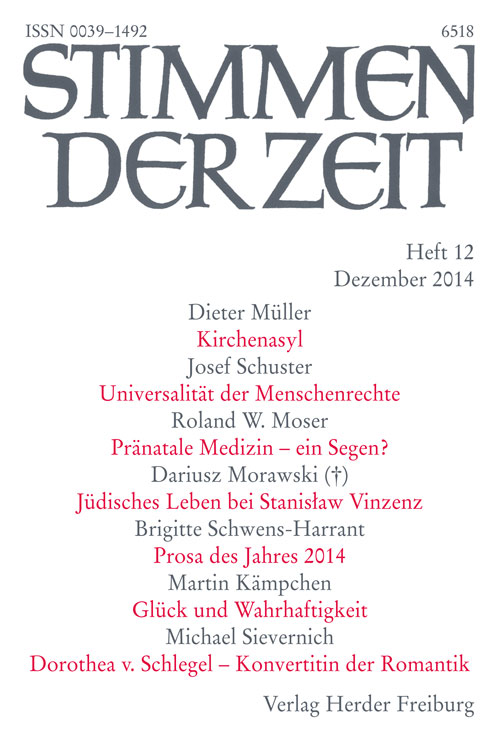 ISSN 0039–1492
6518

STIMMEN DER ZEIT

Heft 12
Dezember 2014

Dieter Müller
Kirchenasyl
Josef Schuster
Universalität der Menschenrechte
Roland W. Moser
Pränatale Medizin – ein Segen?
Dariusz Morawski (†)
Jüdisches Leben bei Stanisław Vinzenz
Brigitte Schwens-Harrant
Prosa des Jahres 2014
Martin Kämpchen
Glück und Wahrhaftigkeit
Michael Sievernich
Dorothea v. Schlegel – Konvertitin der Romantik

Verlag Herder Freiburg